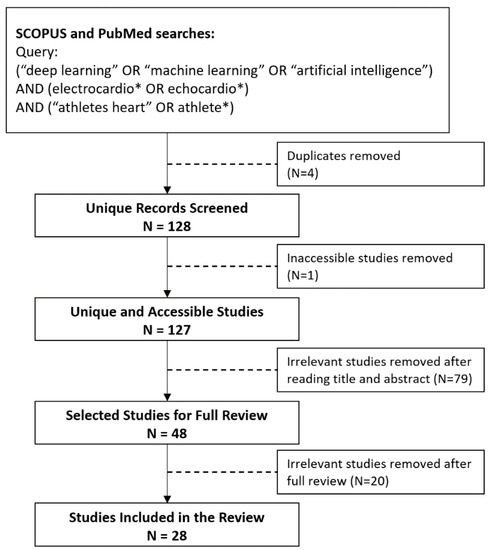 SCOPUS and PubMed searches:
Query:
(“deep learning” OR “machine learning” OR “artificial intelligence”)
AND (electrocardio* OR echocardio*)
AND (“athletes heart” OR athlete*)

Duplicates removed
(N=4)

Unique Records Screened
N = 128

Inaccessible studies removed
(N=1)

Unique and Accessible Studies
N = 127

Irrelevant studies removed after reading title and abstract (N=79)

Selected Studies for Full Review
N = 48

Irrelevant studies removed after full review (N=20)

Studies Included in the Review
N = 28